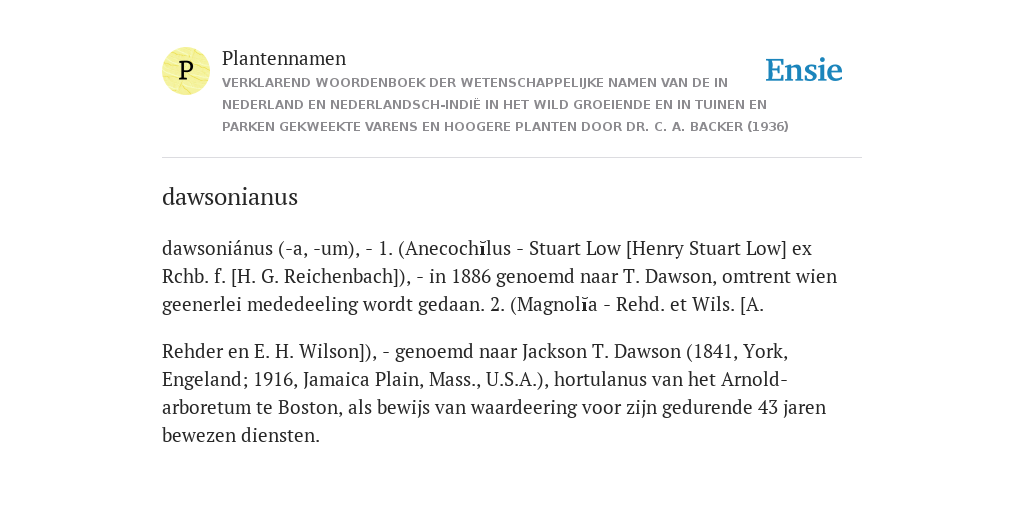 P

Plantennamen

VERKLAREND WOORDENBOEK DER WETENSCHAPPELIJKE NAMEN VAN DE IN NEDERLAND EN NEDERLANDSCH-INDIË IN HET WILD GROEIENDE EN IN TUINEN EN PARKEN GEKWEEKTE VARENS EN HOOGERE PLANTEN DOOR DR. C. A. BACKER (1936)

Ensie

dawsonianus

dawsoniánus (-a, -um), - 1. (Anecochĭlus - Stuart Low [Henry Stuart Low] ex Rchb. f. [H. G. Reichenbach]), - in 1886 genoemd naar T. Dawson, omtrent wien geenerlei mededeeling wordt gedaan. 2. (Magnolĭa - Rehd. et Wils. [A.

Rehder en E. H. Wilson]), - genoemd naar Jackson T. Dawson (1841, York, Engeland; 1916, Jamaica Plain, Mass., U.S.A.), hortulanus van het Arnold-arboretum te Boston, als bewijs van waardeering voor zijn gedurende 43 jaren bewezen diensten.